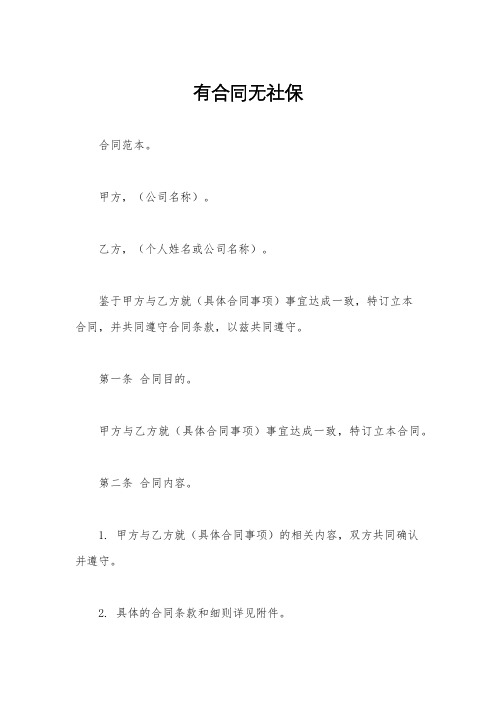 有合同无社保

合同范本。

甲方，（公司名称）。

乙方，（个人姓名或公司名称）。

鉴于甲方与乙方就（具体合同事项）事宜达成一致，特订立本合同，并共同遵守合同条款，以兹共同遵守。

第一条 合同目的。

甲方与乙方就（具体合同事项）事宜达成一致，特订立本合同。

第二条 合同内容。

1. 甲方与乙方就（具体合同事项）的相关内容，双方共同确认并遵守。

2. 具体的合同条款和细则详见附件。